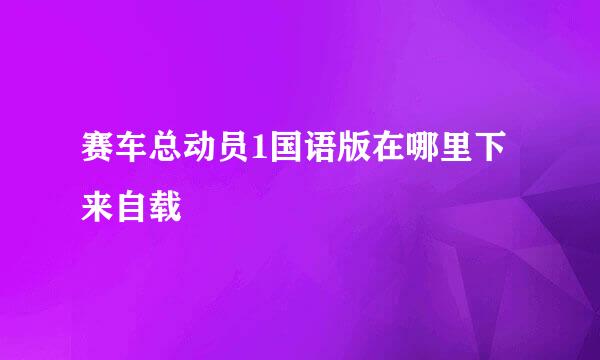 赛车总动员1国语版在哪里下来自载